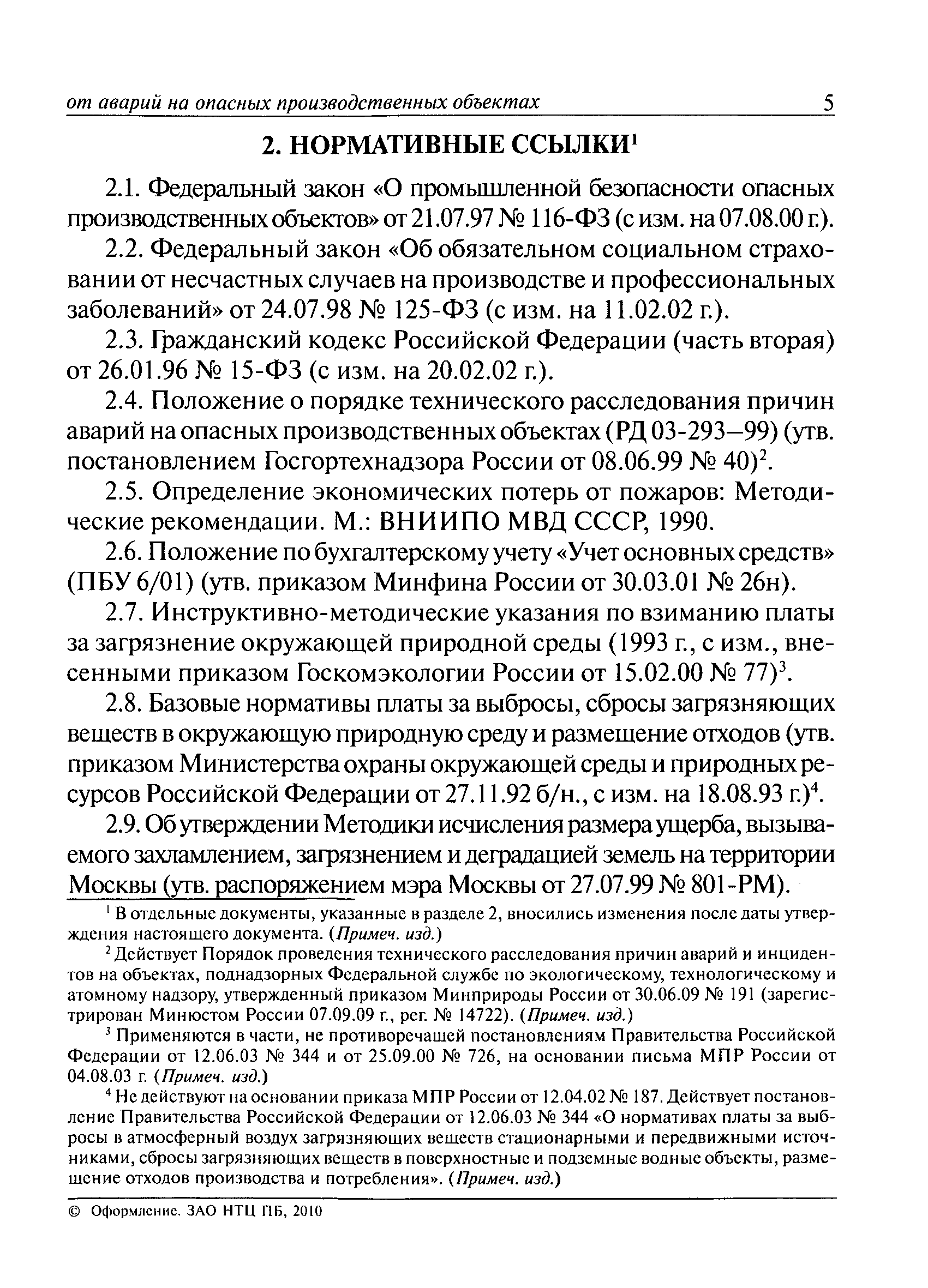 от аварий на опасных производственных объектах 5

2. НОРМАТИВНЫЕ ССЫЛКИ$^1$

2.1. Федеральный закон «О промышленной безопасности опасных производственных объектов» от 21.07.97 № 116-ФЗ (с изм. на 07.08.00 г.).

2.2. Федеральный закон «Об обязательном социальном страховании от несчастных случаев на производстве и профессиональных заболеваний» от 24.07.98 № 125-ФЗ (с изм. на 11.02.02 г.).

2.3. Гражданский кодекс Российской Федерации (часть вторая) от 26.01.96 № 15-ФЗ (с изм. на 20.02.02 г.).

2.4. Положение о порядке технического расследования причин аварий на опасных производственных объектах (РД 03-293—99) (утв. постановлением Госгортехнадзора России от 08.06.99 № 40)$^2$.

2.5. Определение экономических потерь от пожаров: Методические рекомендации. М.: ВНИИПО МВД СССР, 1990.

2.6. Положение по бухгалтерскому учету «Учет основных средств» (ПБУ 6/01) (утв. приказом Минфина России от 30.03.01 № 26н).

2.7. Инструктивно-методические указания по взиманию платы за загрязнение окружающей природной среды (1993 г., с изм., внесенными приказом Госкомэкологии России от 15.02.00 № 77)$^3$.

2.8. Базовые нормативы платы за выбросы, сбросы загрязняющих веществ в окружающую природную среду и размещение отходов (утв. приказом Министерства охраны окружающей среды и природных ресурсов Российской Федерации от 27.11.92 б/н., с изм. на 18.08.93 г.)$^4$.

2.9. Об утверждении Методики исчисления размера ущерба, вызываемого захламлением, загрязнением и деградацией земель на территории Москвы (утв. распоряжением мэра Москвы от 27.07.99 № 801-РМ).

$^1$ В отдельные документы, указанные в разделе 2, вносились изменения после даты утверждения настоящего документа. (Примеч. изд.)

$^2$ Действует Порядок проведения технического расследования причин аварий и инцидентов на объектах, поднадзорных Федеральной службе по экологическому, технологическому и атомному надзору, утвержденный приказом Минприроды России от 30.06.09 № 191 (зарегистрирован Минюстом России 07.09.09 г., рег. № 14722). (Примеч. изд.)

$^3$ Применяются в части, не противоречащей постановлениям Правительства Российской Федерации от 12.06.03 № 344 и от 25.09.00 № 726, на основании письма МПР России от 04.08.03 г. (Примеч. изд.)

$^4$ Не действуют на основании приказа МПР России от 12.04.02 № 187. Действует постановление Правительства Российской Федерации от 12.06.03 № 344 «О нормативах платы за выбросы в атмосферный воздух загрязняющих веществ стационарными и передвижными источниками, сбросы загрязняющих веществ в поверхностные и подземные водные объекты, размещение отходов производства и потребления». (Примеч. изд.)

© Оформление. ЗАО НТЦ ПБ, 2010